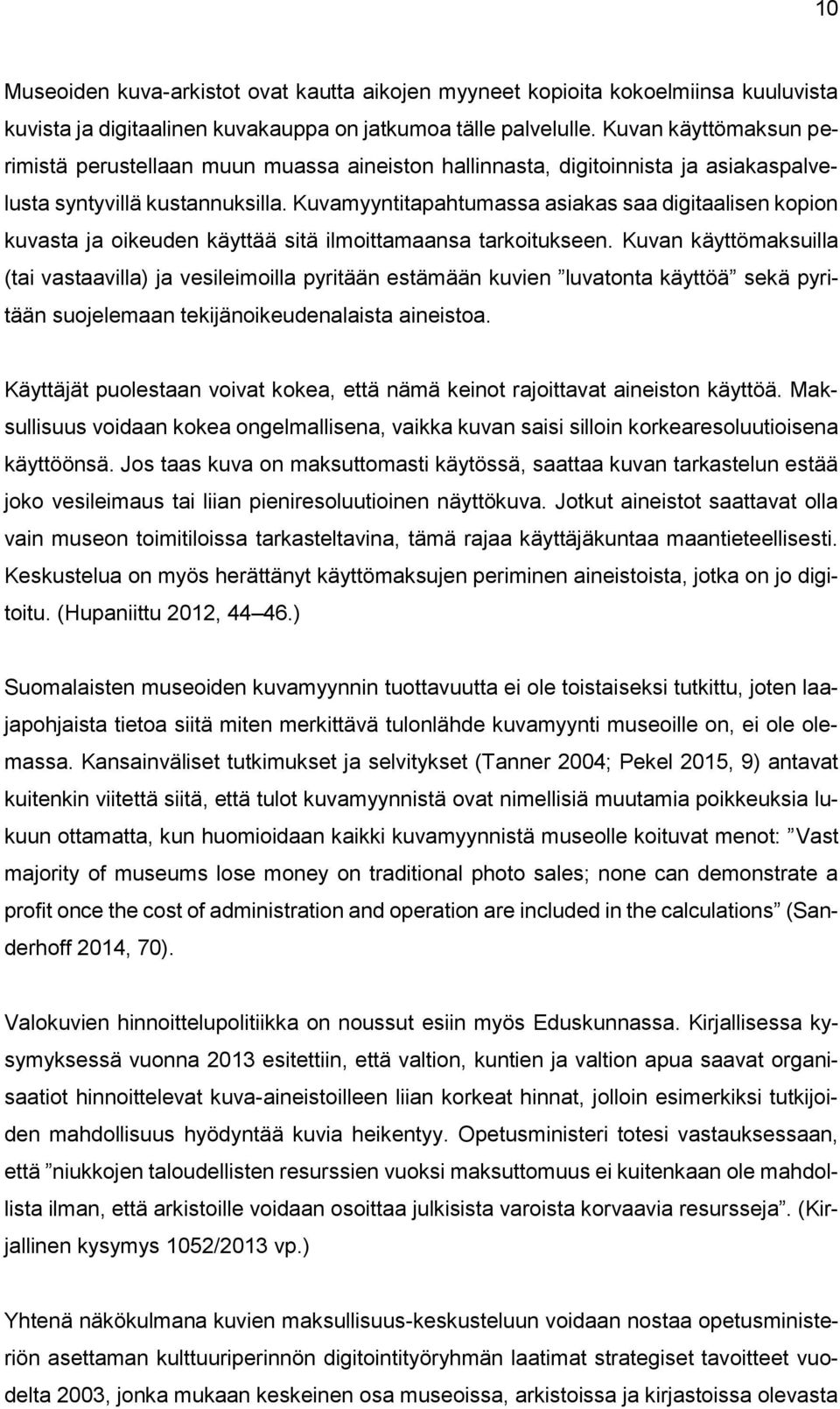 10

Museoiden kuva-arkistot ovat kautta aikojen myyneet kopioita kokoelmiinsa kuuluvista kuvista ja digitaalinen kuvakauppa on jatkumoa tälle palvelulle. Kuvan käyttömaksun perimistä perustellaan muun muassa aineiston hallinnasta, digitoinnista ja asiakaspalvelusta syntyvillä kustannuksilla. Kuvamyyntitapahtumassa asiakas saa digitaalisen kopion kuvasta ja oikeuden käyttää sitä ilmoittamaansa tarkoitukseen. Kuvan käyttömaksuilla (tai vastaavilla) ja vesileimoilla pyritään estämään kuvien ”luvatonta käyttöä” sekä pyritään suojelemaan tekijänoikeudenalaista aineistoa.

Käyttäjät puolestaan voivat kokea, että nämä keinot rajoittavat aineiston käyttöä. Maksullisuus voidaan kokea ongelmallisena, vaikka kuvan saisi silloin korkearesoluutioisena käyttöönsä. Jos taas kuva on maksuttomasti käytössä, saattaa kuvan tarkastelun estää joko vesileimaus tai liian pieniresoluutioinen näyttökuva. Jotkut aineistot saattavat olla vain museon toimitiloissa tarkasteltavina, tämä rajaa käyttäjäkuntaa maantieteellisesti. Keskustelua on myös herättänyt käyttömaksujen periminen aineistoista, jotka on jo digitoitu. (Hupaniittu 2012, 44–46.)

Suomalaisten museoiden kuvamyynnin tuottavuutta ei ole toistaiseksi tutkittu, joten laajapohjaista tietoa siitä miten merkittävä tulonlähde kuvamyynti museoille on, ei ole olemassa. Kansainväliset tutkimukset ja selvitykset (Tanner 2004; Pekel 2015, 9) antavat kuitenkin viitettä siitä, että tulot kuvamyynnistä ovat nimellisiä muutamia poikkeuksia lukuun ottamatta, kun huomioidaan kaikki kuvamyynnistä museolle koituvat menot: ”Vast majority of museums lose money on traditional photo sales; none can demonstrate a profit once the cost of administration and operation are included in the calculations” (Sanderhoff 2014, 70).

Valokuvien hinnoittelupolitiikka on noussut esiin myös Eduskunnassa. Kirjallisessa kysymyksessä vuonna 2013 esitettiin, että valtion, kuntien ja valtion apua saavat organisaatiot hinnoittelevat kuva-aineistoilleen liian korkeat hinnat, jolloin esimerkiksi tutkijoiden mahdollisuus hyödyntää kuvia heikentyy. Opetusministeri totesi vastauksessaan, että ”niukkojen taloudellisten resurssien vuoksi maksuttomuus ei kuitenkaan ole mahdollista ilman, että arkistoille voidaan osoittaa julkisista varoista korvaavia resursseja”. (Kirjallinen kysymys 1052/2013 vp.)

Yhtenä näkökulmana kuvien maksullisuus-keskusteluun voidaan nostaa opetusministeriön asettaman kulttuuriperinnön digitointityöryhmän laatimat strategiset tavoitteet vuodelta 2003, jonka mukaan keskeinen osa museoissa, arkistoissa ja kirjastoissa olevasta